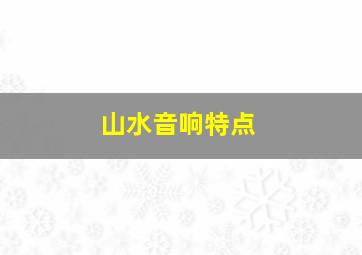 山水音响特点